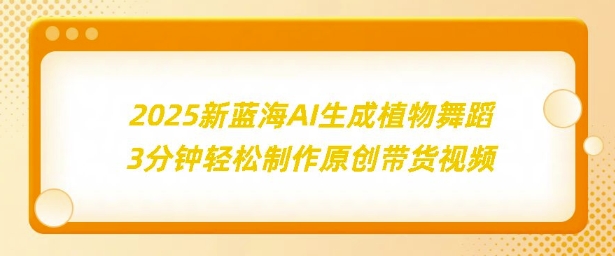 2025新蓝海AI生成植物舞蹈
3分钟轻松制作原创带货视频